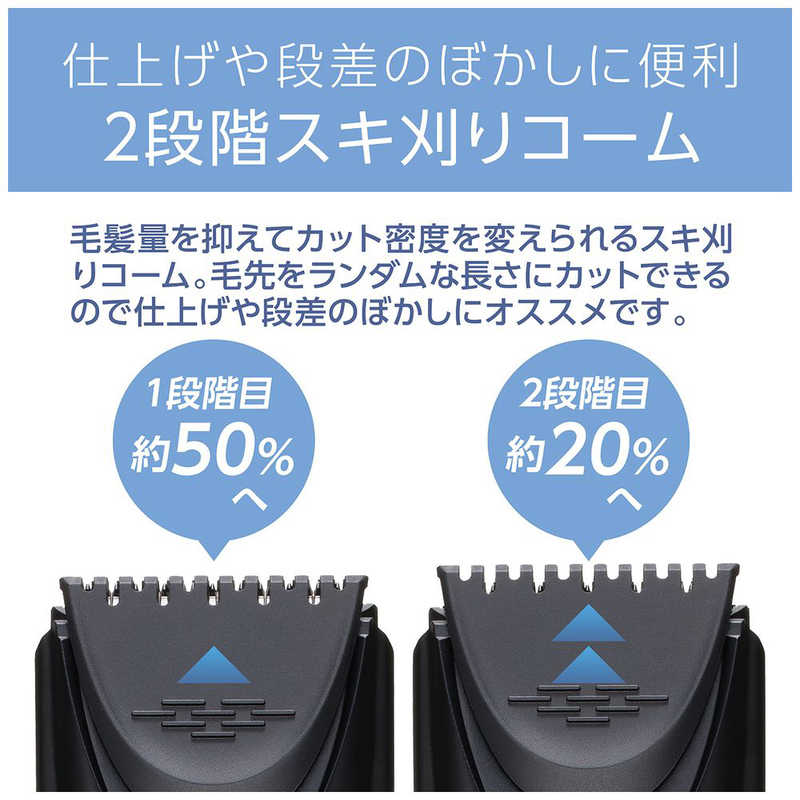 仕上げや段差のぼかしに便利
2段階スキ刈りコーム

毛髪量を抑えてカット密度を変えられるスキ刈りコーム。毛先をランダムな長さにカットできるので仕上げや段差のぼかしにオススメです。

1段階目
約50%
へ

2段階目
約20%
へ